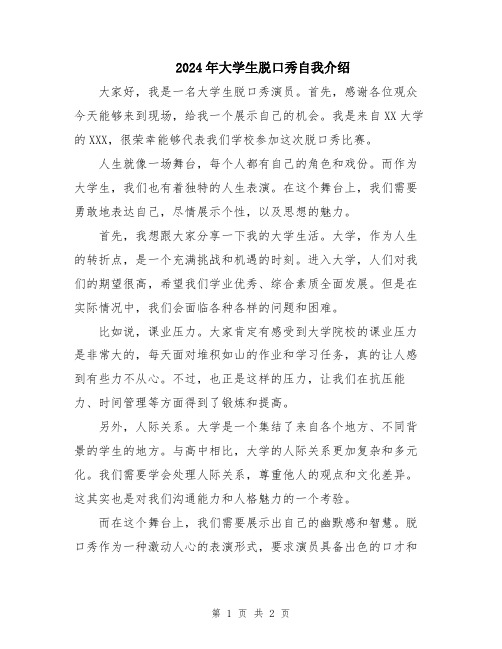 2024年大学生脱口秀自我介绍

大家好，我是一名大学生脱口秀演员。首先，感谢各位观众今天能够来到现场，给我一个展示自己的机会。我是来自XX大学的XXX，很荣幸能够代表我们学校参加这次脱口秀比赛。

人生就像一场舞台，每个人都有自己的角色和戏份。而作为大学生，我们也有着独特的人生表演。在这个舞台上，我们需要勇敢地表达自己，尽情展示个性，以及思想的魅力。

首先，我想跟大家分享一下我的大学生活。大学，作为人生的转折点，是一个充满挑战和机遇的时刻。进入大学，人们对我们的期望很高，希望我们学业优秀、综合素质全面发展。但是在实际情况中，我们会面临各种各样的问题和困难。

比如说，课业压力。大家肯定有感受到大学院校的课业压力是非常大的，每天面对堆积如山的作业和学习任务，真的让人感到有些力不从心。不过，也正是这样的压力，让我们在抗压能力、时间管理等方面得到了锻炼和提高。

另外，人际关系。大学是一个集结了来自各个地方、不同背景的学生的地方。与高中相比，大学的人际关系更加复杂和多元化。我们需要学会处理人际关系，尊重他人的观点和文化差异。这其实也是对我们沟通能力和人格魅力的一个考验。

而在这个舞台上，我们需要展示出自己的幽默感和智慧。脱口秀作为一种激动人心的表演形式，要求演员具备出色的口才和

第 1 页 共 2 页